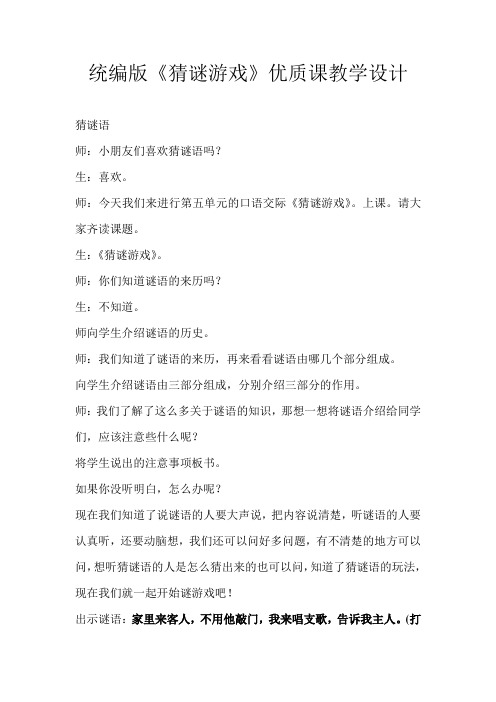 统编版《猜谜游戏》优质课教学设计

猜谜语

师：小朋友们喜欢猜谜语吗？

生：喜欢。

师：今天我们来进行第五单元的口语交际《猜谜游戏》。上课。请大家齐读课题。

生：《猜谜游戏》。

师：你们知道谜语的来历吗？

生：不知道。

师向学生介绍谜语的历史。

师：我们知道了谜语的来历，再来看看谜语由哪几个部分组成。

向学生介绍谜语由三部分组成，分别介绍三部分的作用。

师：我们了解了这么多关于谜语的知识，那想一想将谜语介绍给同学们，应该注意些什么呢？

将学生说出的注意事项板书。

如果你没听明白，怎么办呢？

现在我们知道了说谜语的人要大声说，把内容说清楚，听谜语的人要认真听，还要动脑想，我们还可以问好多问题，有不清楚的地方可以问，想听猜谜语的人是怎么猜出来的也可以问，知道了猜谜语的玩法，现在我们就一起开始谜游戏吧！

出示谜语：家里来客人，不用他敲门，我来唱支歌，告诉我主人。(打